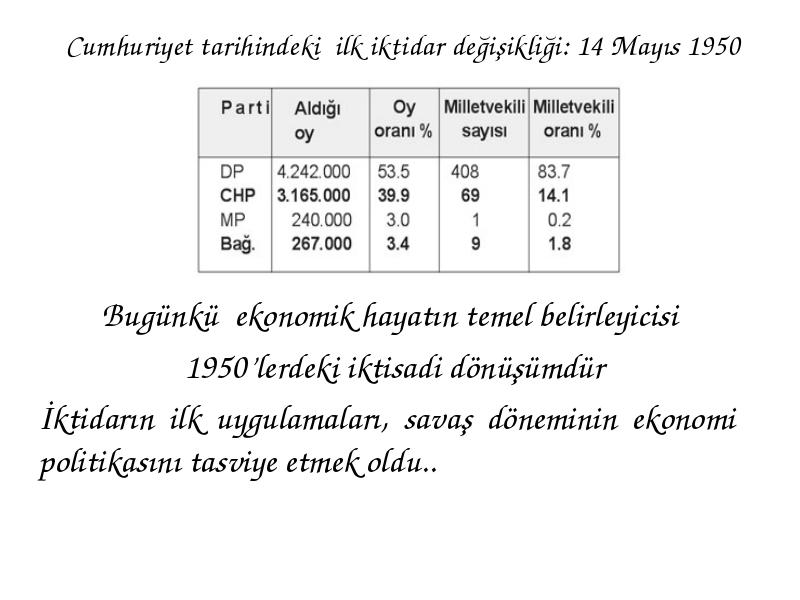 Cumhuriyet tarihindeki ilk iktidar değişikliği: 14 Mayıs 1950

| Parti | Aldığı oy | Oy oranı % | Milletvekili sayısı | Milletvekili oranı % |
|---|---|---|---|---|
| DP | 4.242.000 | 53.5 | 408 | 83.7 |
| CHP | 3.165.000 | 39.9 | 69 | 14.1 |
| MP | 240.000 | 3.0 | 1 | 0.2 |
| Bağ. | 267.000 | 3.4 | 9 | 1.8 |

Bugünkü ekonomik hayatın temel belirleyicisi 1950'lerdeki iktisadi dönüşümdür

İktidarın ilk uygulamaları, savaş döneminin ekonomi politikasını tasviye etmek oldu..